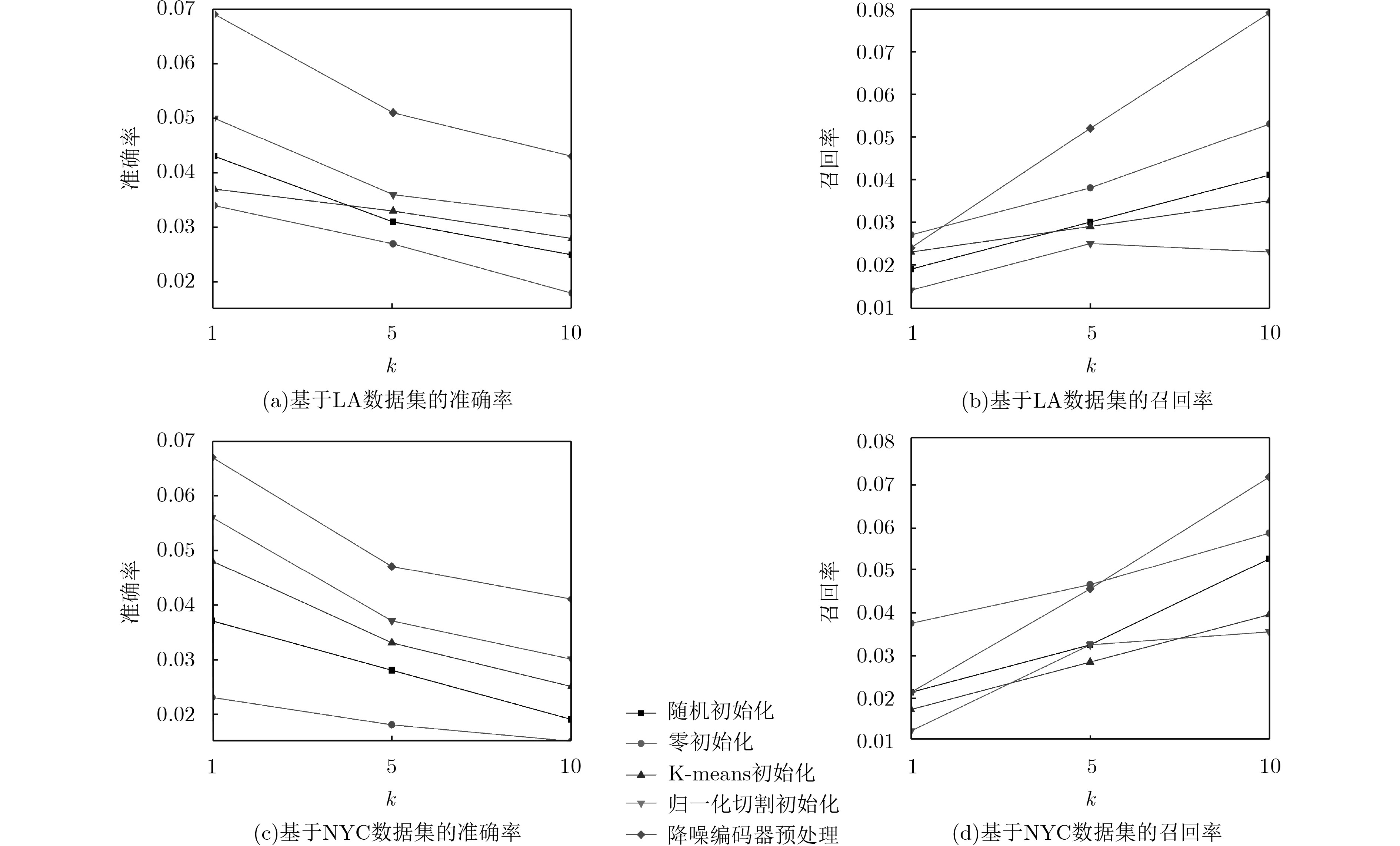 0.07
0.06
0.05
0.04
0.03
0.02
准确率
1
5
10
$k$
(a)基于LA数据集的准确率

0.08
0.07
0.06
0.05
0.04
0.03
0.02
0.01
召回率
1
5
10
$k$
(b)基于LA数据集的召回率

0.07
0.06
0.05
0.04
0.03
0.02
准确率
1
5
10
$k$
(c)基于NYC数据集的准确率

随机初始化
零初始化
K-means初始化
归一化切割初始化
降噪编码器预处理

0.08
0.07
0.06
0.05
0.04
0.03
0.02
0.01
召回率
1
5
10
$k$
(d)基于NYC数据集的召回率